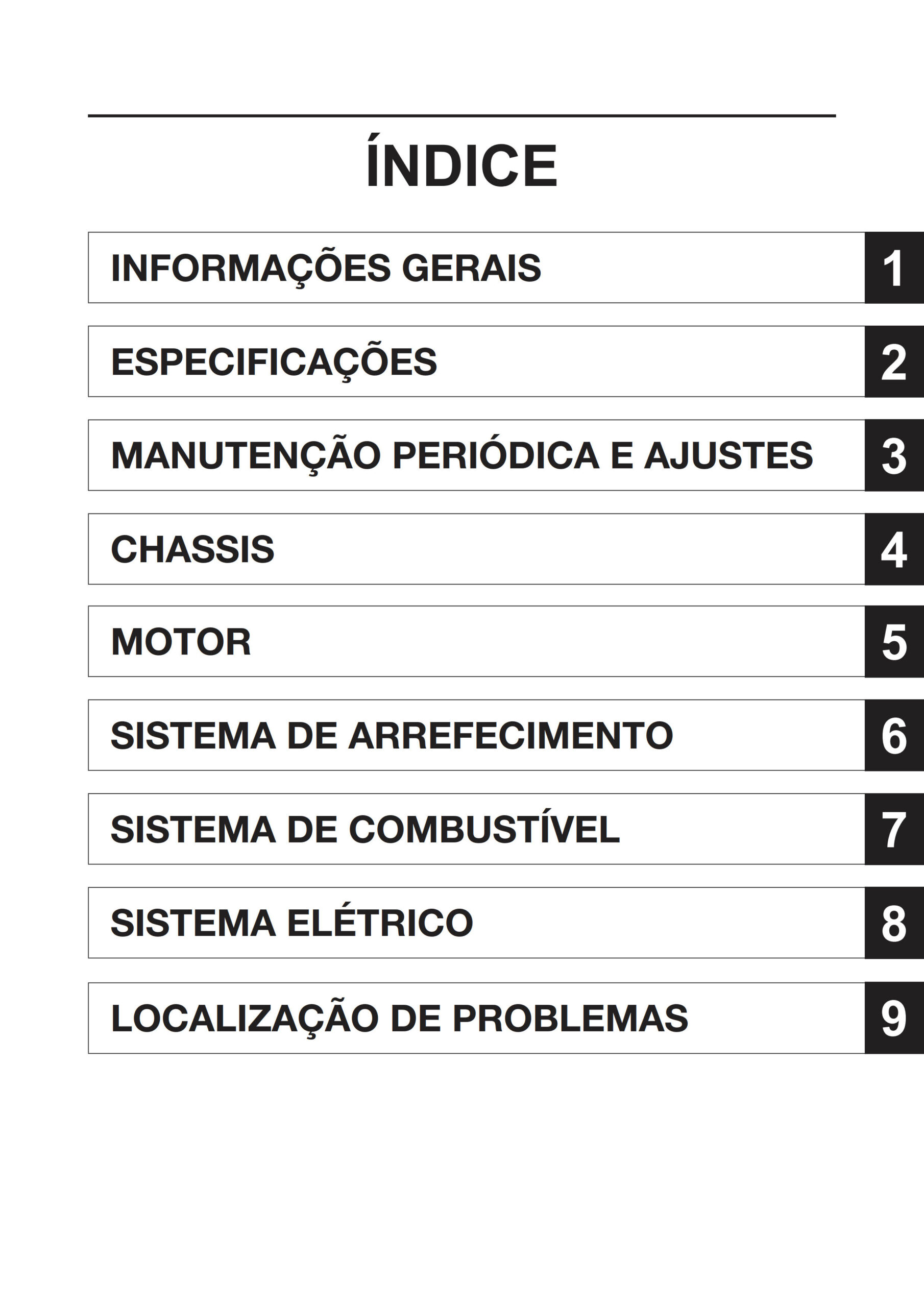 ÍNDICE

INFORMAÇÕES GERAIS 1

ESPECIFICAÇÕES 2

MANUTENÇÃO PERIÓDICA E AJUSTES 3

CHASSIS 4

MOTOR 5

SISTEMA DE ARREFECIMENTO 6

SISTEMA DE COMBUSTÍVEL 7

SISTEMA ELÉTRICO 8

LOCALIZAÇÃO DE PROBLEMAS 9